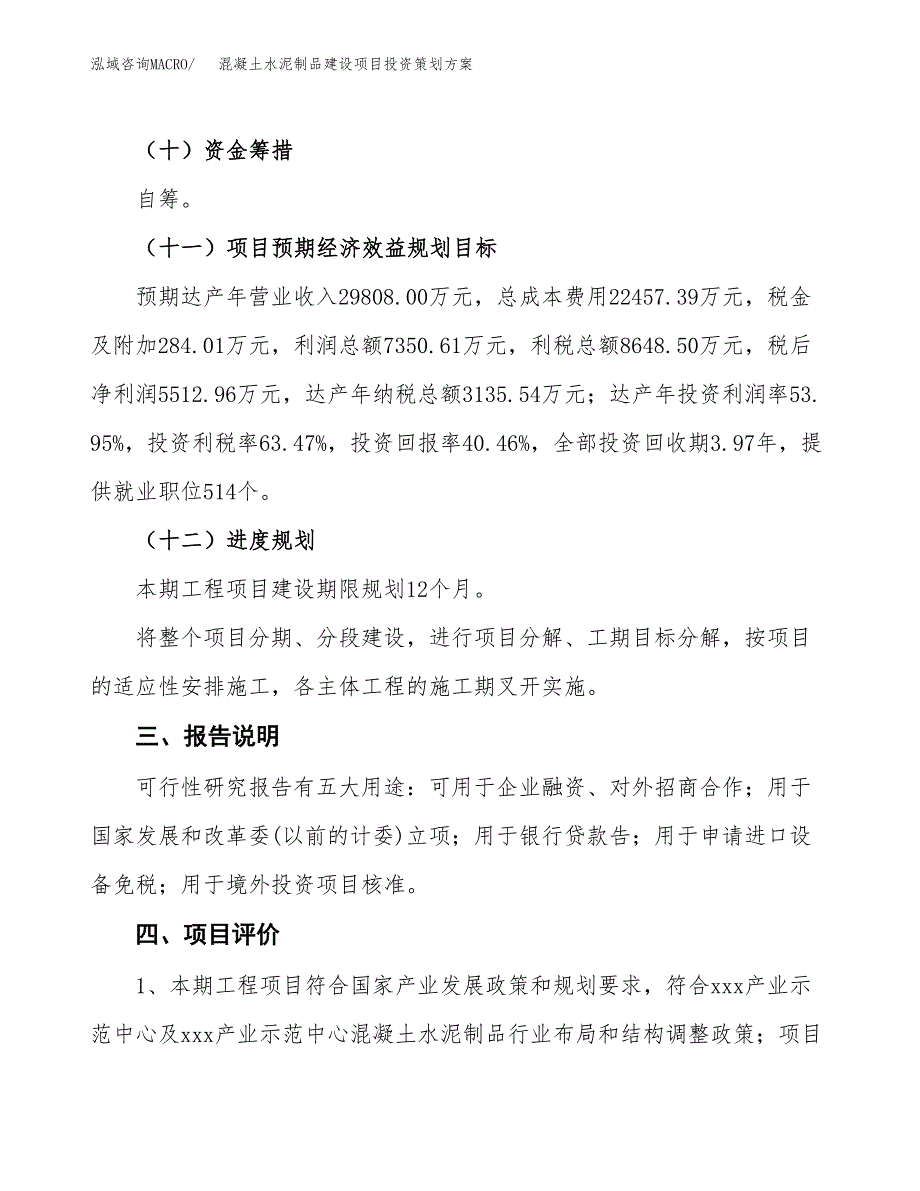 泓域咨询MACRO/　混凝土水泥制品建设项目投资策划方案

（十）资金筹措

自筹。

（十一）项目预期经济效益规划目标

预期达产年营业收入29808.00万元，总成本费用22457.39万元，税金及附加284.01万元，利润总额7350.61万元，利税总额8648.50万元，税后净利润5512.96万元，达产年纳税总额3135.54万元；达产年投资利润率53.95%，投资利税率63.47%，投资回报率40.46%，全部投资回收期3.97年，提供就业职位514个。

（十二）进度规划

本期工程项目建设期限规划12个月。

将整个项目分期、分段建设，进行项目分解、工期目标分解，按项目的适应性安排施工，各主体工程的施工期叉开实施。

三、报告说明

可行性研究报告有五大用途：可用于企业融资、对外招商合作；用于国家发展和改革委(以前的计委)立项；用于银行贷款告；用于申请进口设备免税；用于境外投资项目核准。

四、项目评价

1、本期工程项目符合国家产业发展政策和规划要求，符合xxx产业示范中心及xxx产业示范中心混凝土水泥制品行业布局和结构调整政策；项目